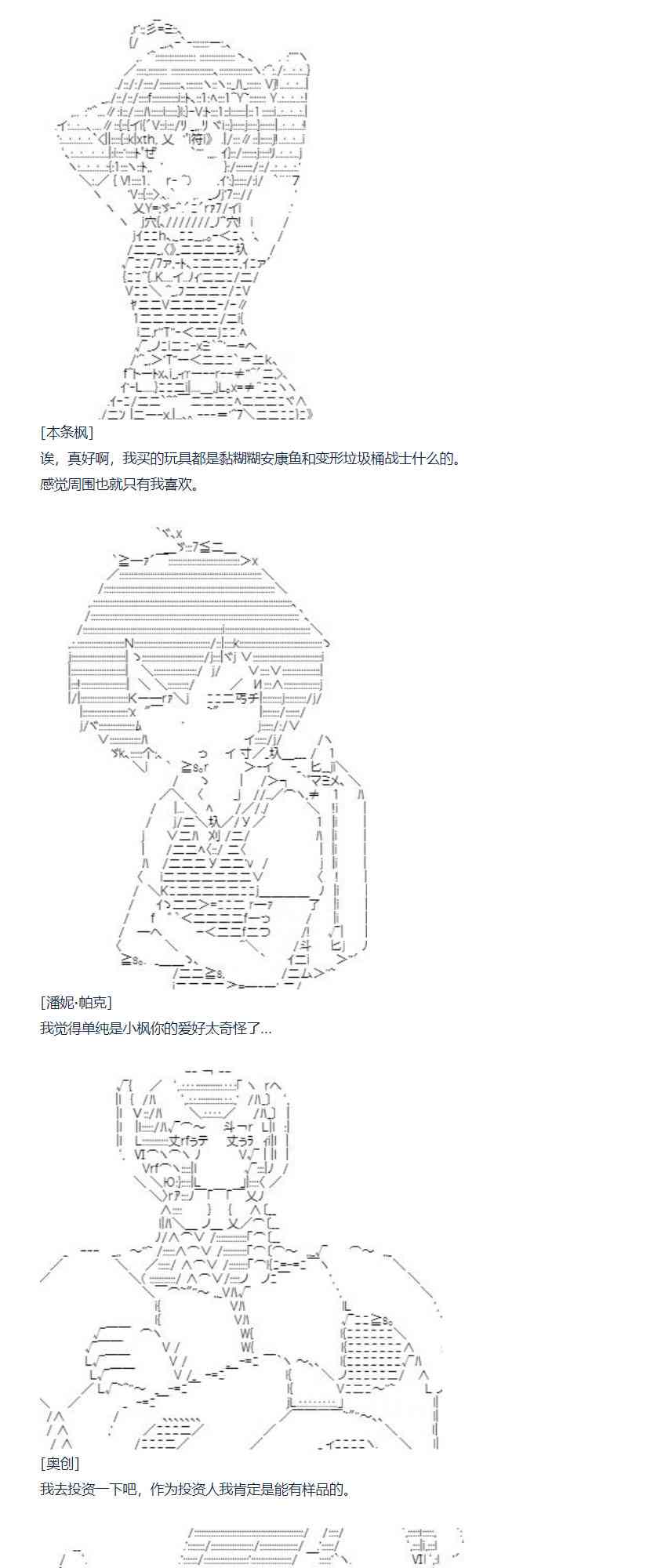 [本条枫]
诶，真好啊，我买的玩具都是黏糊糊安康鱼和变形垃圾桶战士什么的。
感觉周围也就只有我喜欢。

[潘妮·帕克]
我觉得单纯是小枫你的爱好太奇怪了...

[奥创]
我去投资一下吧，作为投资人我肯定是能有样品的。